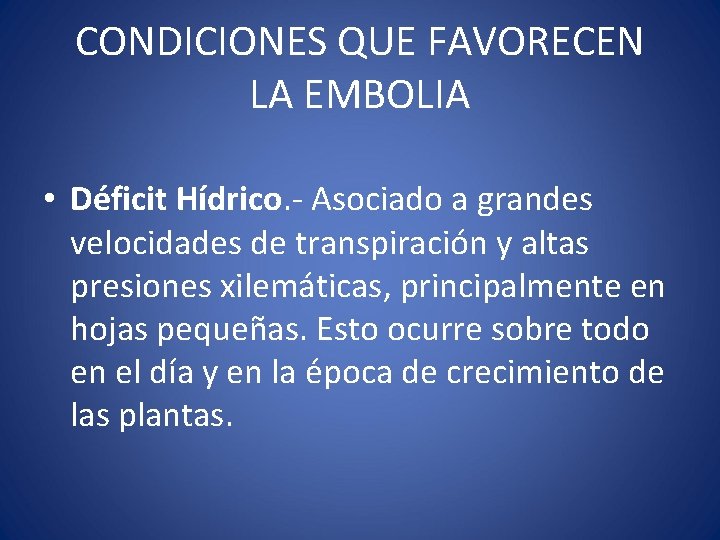 CONDICIONES QUE FAVORECEN LA EMBOLIA

• Déficit Hídrico.- Asociado a grandes velocidades de transpiración y altas presiones xilemáticas, principalmente en hojas pequeñas. Esto ocurre sobre todo en el día y en la época de crecimiento de las plantas.